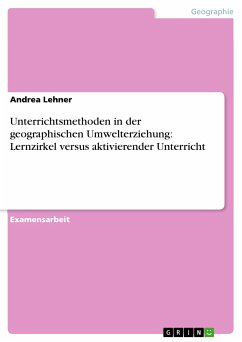 Geographie

Andrea Lehner

Unterrichtsmethoden in der geographischen Umwelterziehung: Lernzirkel versus aktivierender Unterricht

Examensarbeit

GRIN